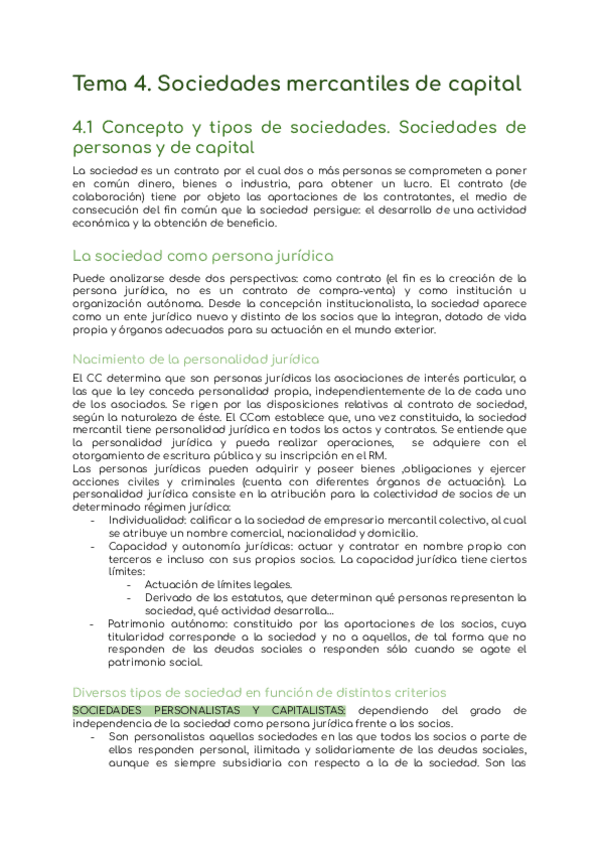 Tema 4. Sociedades mercantiles de capital

4.1 Concepto y tipos de sociedades. Sociedades de personas y de capital

La sociedad es un contrato por el cual dos o más personas se comprometen a poner en común dinero, bienes o industria, para obtener un lucro. El contrato (de colaboración) tiene por objeto las aportaciones de los contratantes, el medio de consecución del fin común que la sociedad persigue: el desarrollo de una actividad económica y la obtención de beneficio.

La sociedad como persona jurídica

Puede analizarse desde dos perspectivas: como contrato (el fin es la creación de la persona jurídica, no es un contrato de compra-venta) y como institución u organización autónoma. Desde la concepción institucionalista, la sociedad aparece como un ente jurídico nuevo y distinto de los socios que la integran, dotado de vida propia y órganos adecuados para su actuación en el mundo exterior.

Nacimiento de la personalidad jurídica

El CC determina que son personas jurídicas las asociaciones de interés particular, a las que la ley conceda personalidad propia, independientemente de la de cada uno de los asociados. Se rigen por las disposiciones relativas al contrato de sociedad, según la naturaleza de éste. El CCom establece que, una vez constituida, la sociedad mercantil tiene personalidad jurídica en todos los actos y contratos. Se entiende que la personalidad jurídica y pueda realizar operaciones, se adquiere con el otorgamiento de escritura pública y su inscripción en el RM.
Las personas jurídicas pueden adquirir y poseer bienes ,obligaciones y ejercer acciones civiles y criminales (cuenta con diferentes órganos de actuación). La personalidad jurídica consiste en la atribución para la colectividad de socios de un determinado régimen jurídico:
- Individualidad: calificar a la sociedad de empresario mercantil colectivo, al cual se atribuye un nombre comercial, nacionalidad y domicilio.
- Capacidad y autonomía jurídicas: actuar y contratar en nombre propio con terceros e incluso con sus propios socios. La capacidad jurídica tiene ciertos límites:
  - Actuación de límites legales.
  - Derivado de los estatutos, que determinan qué personas representan la sociedad, qué actividad desarrolla...
- Patrimonio autónomo: constituido por las aportaciones de los socios, cuya titularidad corresponde a la sociedad y no a aquellos, de tal forma que no responden de las deudas sociales o responden sólo cuando se agote el patrimonio social.

Diversos tipos de sociedad en función de distintos criterios

SOCIEDADES PERSONALISTAS Y CAPITALISTAS: dependiendo del grado de independencia de la sociedad como persona jurídica frente a los socios.
- Son personalistas aquellas sociedades en las que todos los socios o parte de ellos responden personal, ilimitada y solidariamente de las deudas sociales, aunque es siempre subsidiaria con respecto a la de la sociedad. Son las